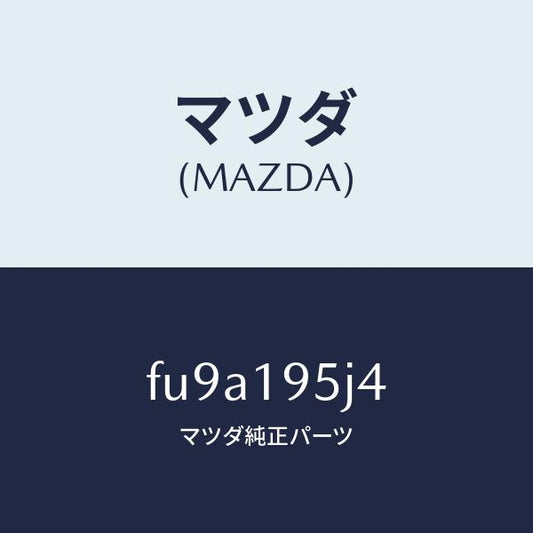 マツダ
(MAZDA)

fu9a195j4
マツダ純正パーツ